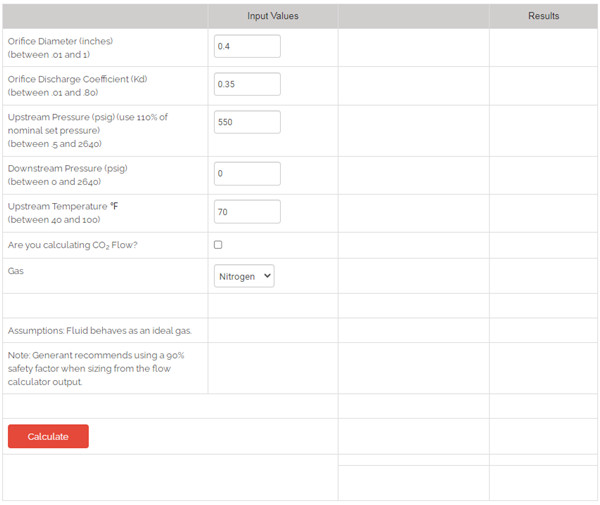 | | Input Values | | Results |
|---|---|---|---|
| Orifice Diameter (inches) (between .01 and 1) | 0.4 | | |
| Orifice Discharge Coefficient (Kd) (between .01 and .80) | 0.35 | | |
| Upstream Pressure (psig) (use 110% of nominal set pressure) (between .5 and 2640) | 550 | | |
| Downstream Pressure (psig) (between 0 and 2640) | 0 | | |
| Upstream Temperature °F (between 40 and 100) | 70 | | |
| Are you calculating $CO_2$ Flow? | | | |
| Gas | Nitrogen | | |
| | | | |
| Assumptions: Fluid behaves as an ideal gas. | | | |
| Note: Generant recommends using a 90% safety factor when sizing from the flow calculator output. | | | |

Calculate